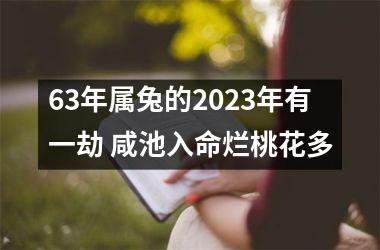 63年属兔的2023年有一劫 咸池入命烂桃花多